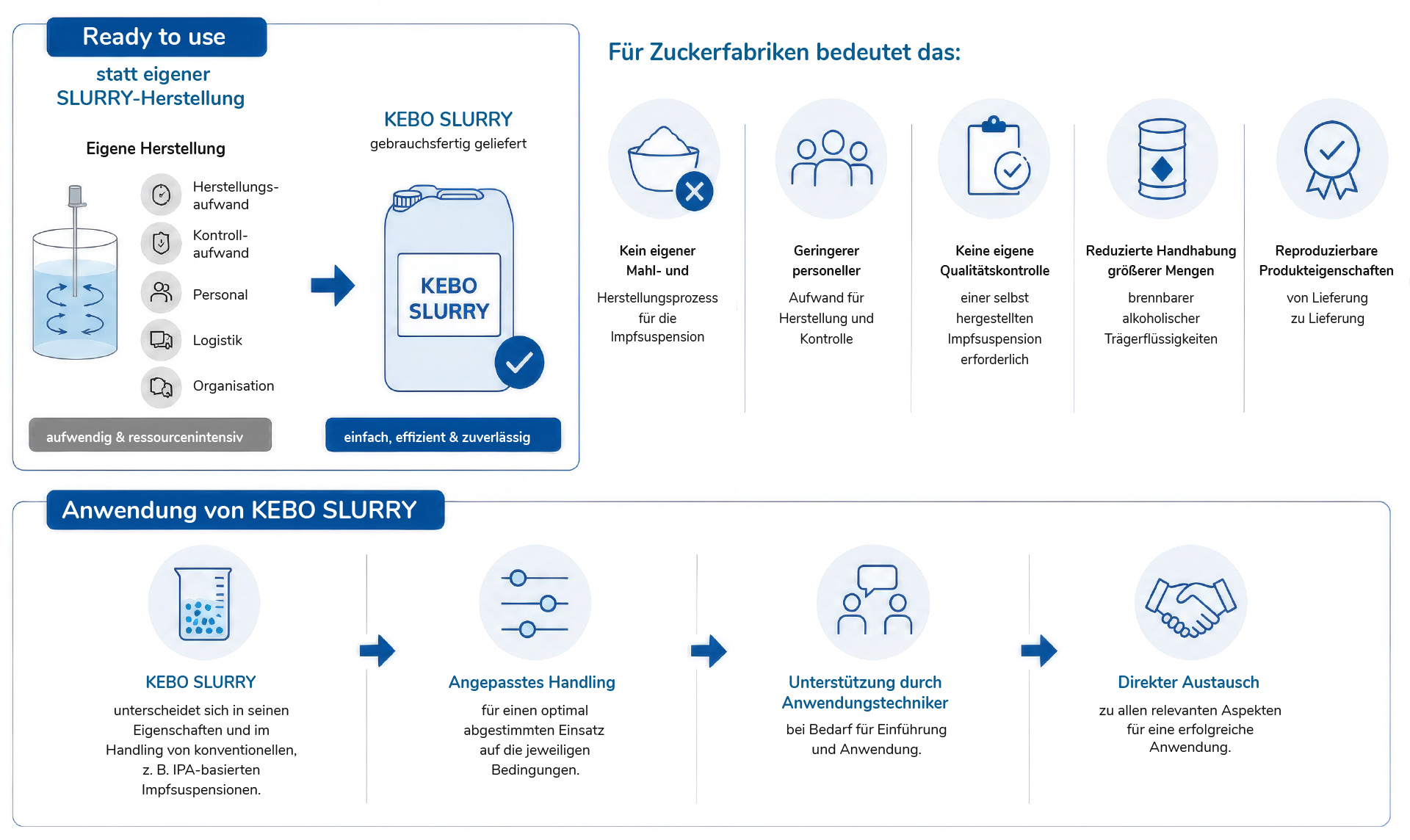 Ready to use

statt eigener SLURRY-Herstellung

Eigene Herstellung

Herstellungsaufwand

Kontrollaufwand

Personal

Logistik

Organisation

aufwendig & ressourcenintensiv

KEBO SLURRY
gebrauchsfertig geliefert

KEBO SLURRY

einfach, effizient & zuverlässig

Für Zuckerfabriken bedeutet das:

Kein eigener Mahl- und
Herstellungsprozess für die Impfsuspension

Geringerer personeller
Aufwand für Herstellung und Kontrolle

Keine eigene Qualitätskontrolle
einer selbst hergestellten Impfsuspension erforderlich

Reduzierte Handhabung größerer Mengen
brennbarer alkoholischer Trägerflüssigkeiten

Reproduzierbare Produkteigenschaften
von Lieferung zu Lieferung

Anwendung von KEBO SLURRY

KEBO SLURRY
unterscheidet sich in seinen Eigenschaften und im Handling von konventionellen, z. B. IPA-basierten Impfsuspensionen.

Angepasstes Handling
für einen optimal abgestimmten Einsatz auf die jeweiligen Bedingungen.

Unterstützung durch Anwendungstechniker
bei Bedarf für Einführung und Anwendung.

Direkter Austausch
zu allen relevanten Aspekten für eine erfolgreiche Anwendung.